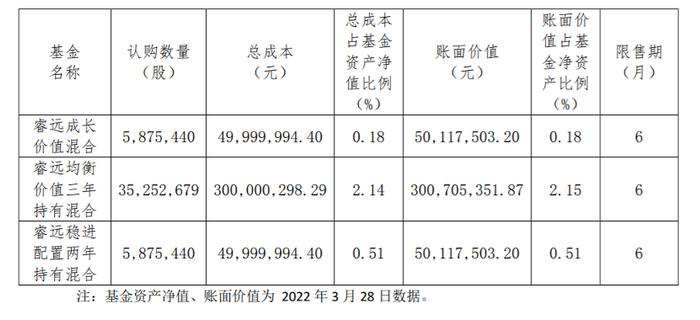 | 基金名称 | 认购数量（股） | 总成本（元） | 总成本占基金资产净值比例（%） | 账面价值（元） | 账面价值占基金净资产比例（%） | 限售期（月） |
|---|---|---|---|---|---|---|
| 睿远成长价值混合 | 5,875,440 | 49,999,994.40 | 0.18 | 50,117,503.20 | 0.18 | 6 |
| 睿远均衡价值三年持有混合 | 35,252,679 | 300,000,298.29 | 2.14 | 300,705,351.87 | 2.15 | 6 |
| 睿远稳进配置两年持有混合 | 5,875,440 | 49,999,994.40 | 0.51 | 50,117,503.20 | 0.51 | 6 |

注：基金资产净值、账面价值为 2022 年 3 月 28 日数据。